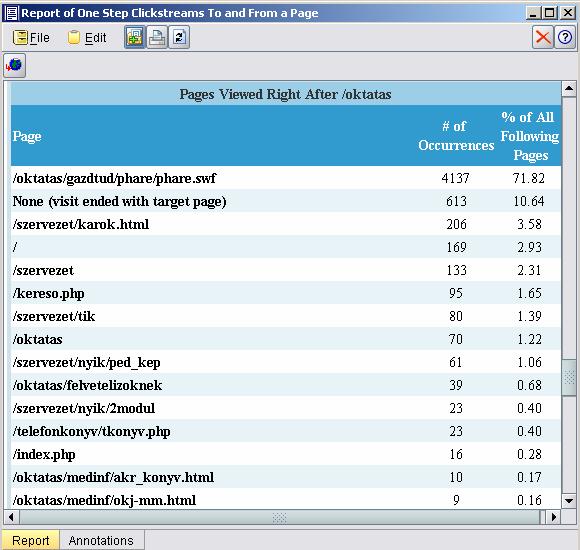 Report of One Step Clickstreams To and From a Page

File Edit

Pages Viewed Right After /oktatas

| Page | # of Occurrences | % of All Following Pages |
|---|---|---|
| /oktatas/gazdtud/phare/phare.swf | 4137 | 71.82 |
| None (visit ended with target page) | 613 | 10.64 |
| /szervezet/karok.html | 206 | 3.58 |
| / | 169 | 2.93 |
| /szervezet | 133 | 2.31 |
| /kereso.php | 95 | 1.65 |
| /szervezet/tik | 80 | 1.39 |
| /oktatas | 70 | 1.22 |
| /szervezet/nyik/ped_kep | 61 | 1.06 |
| /oktatas/felvetelizoknek | 39 | 0.68 |
| /szervezet/nyik/2modul | 23 | 0.40 |
| /telefonkonyv/tkonyv.php | 23 | 0.40 |
| /index.php | 16 | 0.28 |
| /oktatas/medinf/akr_konyv.html | 10 | 0.17 |
| /oktatas/medinf/okj-mm.html | 9 | 0.16 |

Report Annotations